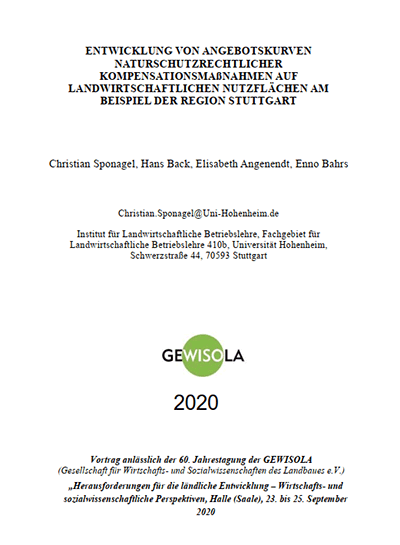 ENTWICKLUNG VON ANGEBOTSKURVEN NATURSCHUTZRECHTLICHER KOMPENSATIONSMAßNAHMEN AUF LANDWIRTSCHAFTLICHEN NUTZFLÄCHEN AM BEISPIEL DER REGION STUTTGART

Christian Sponagel, Hans Back, Elisabeth Angenendt, Enno Bahrs

Christian.Sponagel@Uni-Hohenheim.de

Institut für Landwirtschaftliche Betriebslehre, Fachgebiet für Landwirtschaftliche Betriebslehre 410b, Universität Hohenheim, Schwerzstraße 44, 70593 Stuttgart

GEWISOLA

2020

Vortrag anlässlich der 60. Jahrestagung der GEWISOLA
(Gesellschaft für Wirtschafts- und Sozialwissenschaften des Landbaues e.V.)
„Herausforderungen für die ländliche Entwicklung – Wirtschafts- und sozialwissenschaftliche Perspektiven, Halle (Saale), 23. bis 25. September 2020